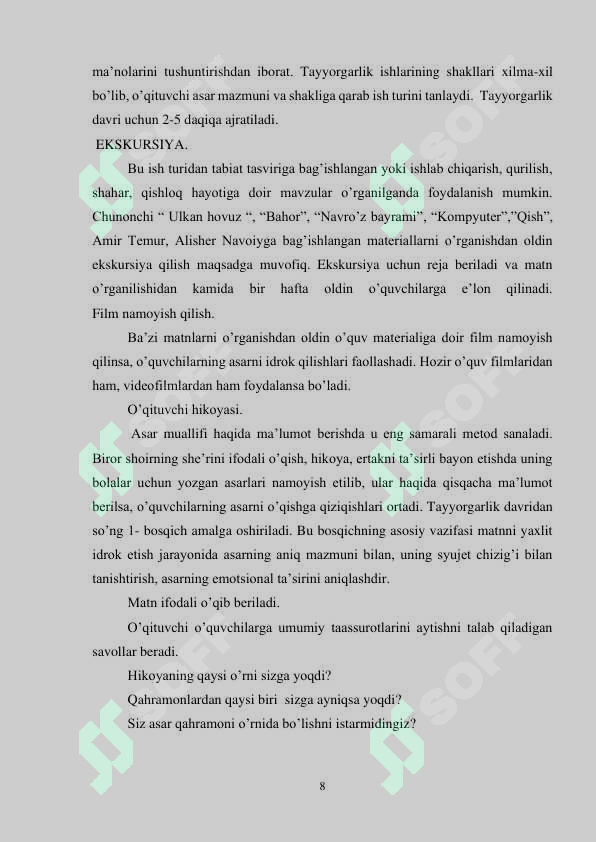 ma’nolarini tushuntirishdan iborat. Tayyorgarlik ishlarining shakllari xilma-xil bo’lib, o’qituvchi asar mazmuni va shakliga qarab ish turini tanlaydi. Tayyorgarlik davri uchun 2-5 daqiqa ajratiladi.

EKSKURSIYA.

Bu ish turidan tabiat tasviriga bag’ishlangan yoki ishlab chiqarish, qurilish, shahar, qishloq hayotiga doir mavzular o’rganilganda foydalanish mumkin. Chunonchi “ Ulkan hovuz “, “Bahor”, “Navro’z bayrami”, “Kompyuter”,”Qish”, Amir Temur, Alisher Navoiyga bag’ishlangan materiallarni o’rganishdan oldin ekskursiya qilish maqsadga muvofiq. Ekskursiya uchun reja beriladi va matn o’rganilishidan kamida bir hafta oldin o’quvchilarga e’lon qilinadi. Film namoyish qilish.

Ba’zi matnlarni o’rganishdan oldin o’quv materialiga doir film namoyish qilinsa, o’quvchilarning asarni idrok qilishlari faollashadi. Hozir o’quv filmlaridan ham, videofilmlardan ham foydalansa bo’ladi.

O’qituvchi hikoyasi.

Asar muallifi haqida ma’lumot berishda u eng samarali metod sanaladi. Biror shoirning she’rini ifodali o’qish, hikoya, ertakni ta’sirli bayon etishda uning bolalar uchun yozgan asarlari namoyish etilib, ular haqida qisqacha ma’lumot berilsa, o’quvchilarning asarni o’qishga qiziqishlari ortadi. Tayyorgarlik davridan so’ng 1- bosqich amalga oshiriladi. Bu bosqichning asosiy vazifasi matnni yaxlit idrok etish jarayonida asarning aniq mazmuni bilan, uning syujet chizig’i bilan tanishtirish, asarning emotsional ta’sirini aniqlashdir.

Matn ifodali o’qib beriladi.

O’qituvchi o’quvchilarga umumiy taassurotlarini aytishni talab qiladigan savollar beradi.

Hikoyaning qaysi o’rni sizga yoqdi?

Qahramonlardan qaysi biri sizga ayniqsa yoqdi?

Siz asar qahramoni o’rnida bo’lishni istarmidingiz?

8